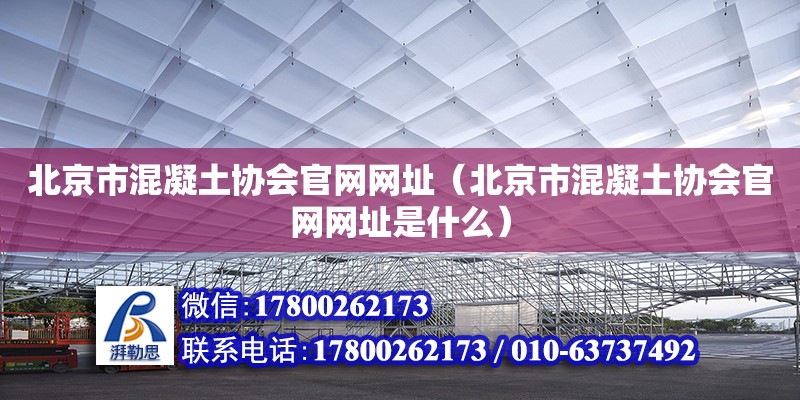 北京市混凝土协会官网网址（北京市混凝土协会官网网址是什么）

湃勒思

微信:17800262173

联系电话:17800262173 / 010-63737492